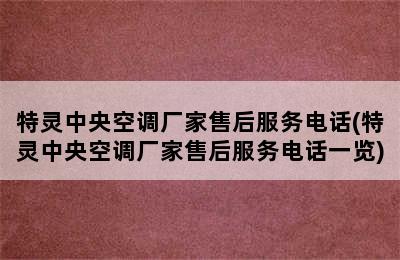 特灵中央空调厂家售后服务电话(特灵中央空调厂家售后服务电话一览)